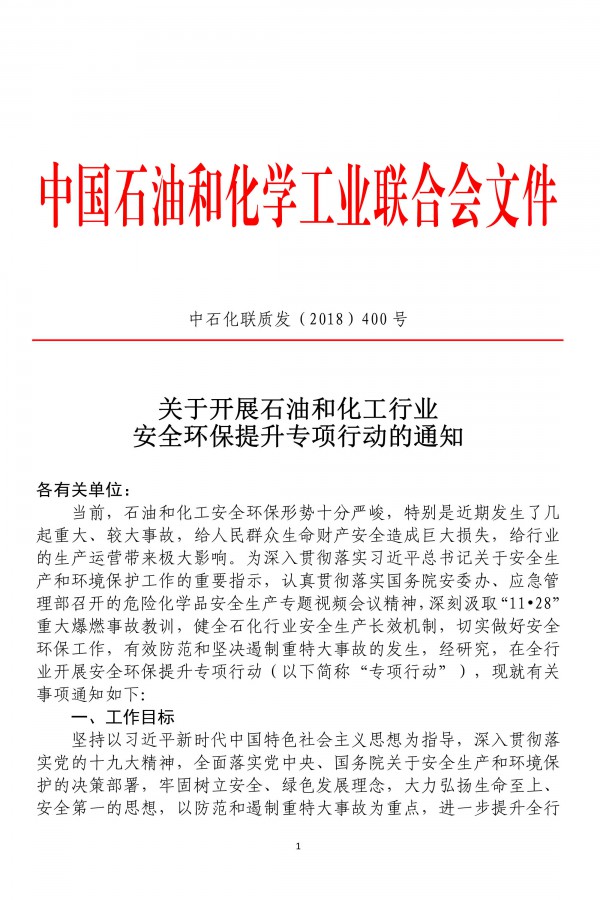 中国石油和化学工业联合会文件

中石化联质发（2018）400 号

关于开展石油和化工行业
安全环保提升专项行动的通知

各有关单位：

当前，石油和化工安全环保形势十分严峻，特别是近期发生了几起重大、较大事故，给人民群众生命财产安全造成巨大损失，给行业的生产运营带来极大影响。为深入贯彻落实习近平总书记关于安全生产和环境保护工作的重要指示，认真贯彻落实国务院安委办、应急管理部召开的危险化学品安全生产专题视频会议精神，深刻汲取“11•28”重大爆燃事故教训，健全石化行业安全生产长效机制，切实做好安全环保工作，有效防范和坚决遏制重特大事故的发生，经研究，在全行业开展安全环保提升专项行动（以下简称“专项行动”），现就有关事项通知如下：

一、工作目标

坚持以习近平新时代中国特色社会主义思想为指导，深入贯彻落实党的十九大精神，全面落实党中央、国务院关于安全生产和环境保护的决策部署，牢固树立安全、绿色发展理念，大力弘扬生命至上、安全第一的思想，以防范和遏制重特大事故为重点，进一步提升全行

1